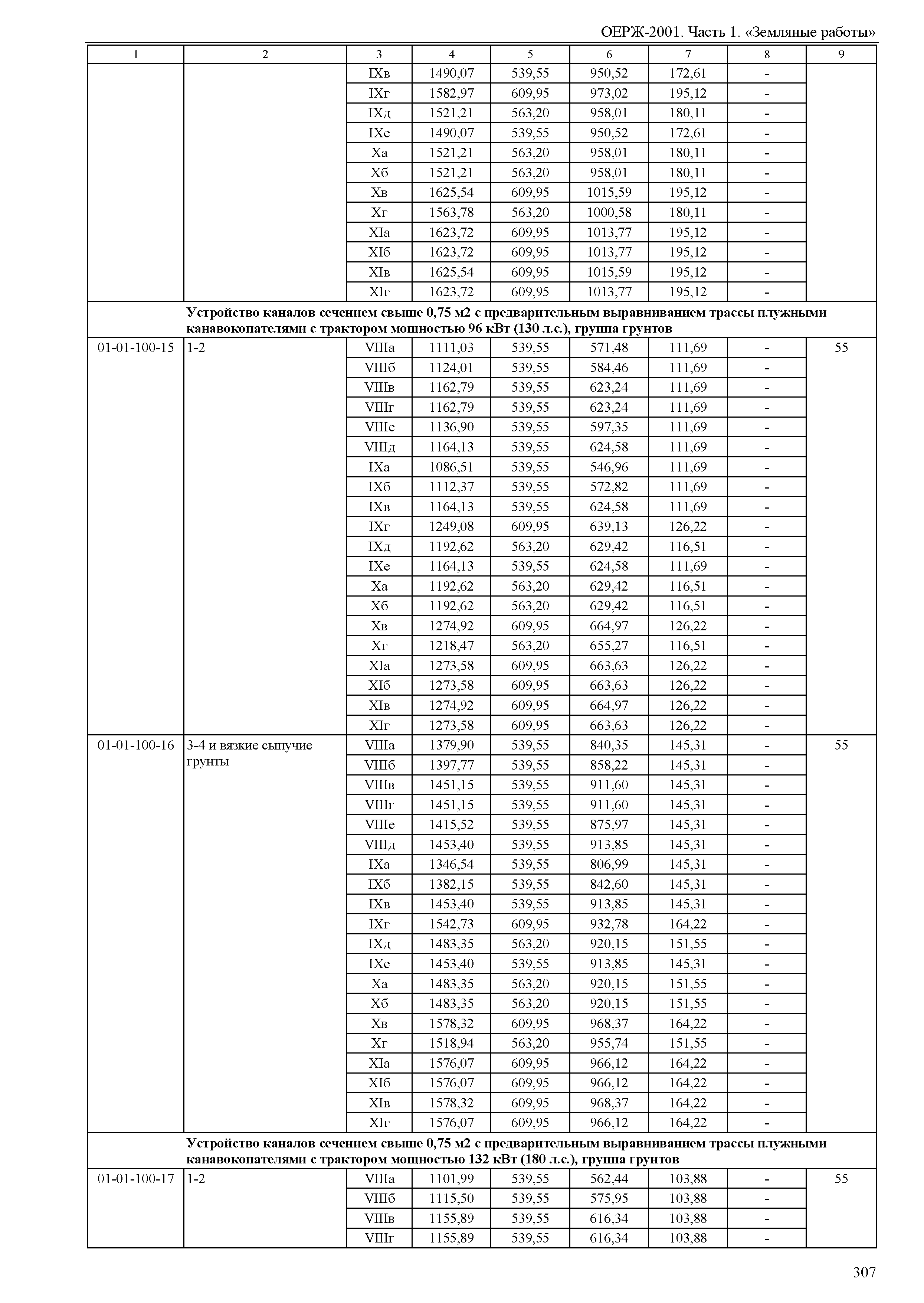 ОЕРЖ-2001. Часть 1. «Земляные работы»

| 1 | 2 | 3 | 4 | 5 | 6 | 7 | 8 | 9 |
|---|---|---|---|---|---|---|---|---|
| | | IXв | 1490,07 | 539,55 | 950,52 | 172,61 | - | |
| | | IXг | 1582,97 | 609,95 | 973,02 | 195,12 | - | |
| | | IXд | 1521,21 | 563,20 | 958,01 | 180,11 | - | |
| | | IXе | 1490,07 | 539,55 | 950,52 | 172,61 | - | |
| | | Xа | 1521,21 | 563,20 | 958,01 | 180,11 | - | |
| | | Xб | 1521,21 | 563,20 | 958,01 | 180,11 | - | |
| | | Xв | 1625,54 | 609,95 | 1015,59 | 195,12 | - | |
| | | Xг | 1563,78 | 563,20 | 1000,58 | 180,11 | - | |
| | | XIа | 1623,72 | 609,95 | 1013,77 | 195,12 | - | |
| | | XIб | 1623,72 | 609,95 | 1013,77 | 195,12 | - | |
| | | XIв | 1625,54 | 609,95 | 1015,59 | 195,12 | - | |
| | | XIг | 1623,72 | 609,95 | 1013,77 | 195,12 | - | |
| | Устройство каналов сечением свыше 0,75 м2 с предварительным выравниванием трассы плужными канавокопателями с трактором мощностью 96 кВт (130 л.с.), группа грунтов | | | | | | | |
| 01-01-100-15 | 1-2 | VIIIа | 1111,03 | 539,55 | 571,48 | 111,69 | - | 55 |
| | | VIIIб | 1124,01 | 539,55 | 584,46 | 111,69 | - | |
| | | VIIIв | 1162,79 | 539,55 | 623,24 | 111,69 | - | |
| | | VIIIг | 1162,79 | 539,55 | 623,24 | 111,69 | - | |
| | | VIIIе | 1136,90 | 539,55 | 597,35 | 111,69 | - | |
| | | VIIIд | 1164,13 | 539,55 | 624,58 | 111,69 | - | |
| | | IXа | 1086,51 | 539,55 | 546,96 | 111,69 | - | |
| | | IXб | 1112,37 | 539,55 | 572,82 | 111,69 | - | |
| | | IXв | 1164,13 | 539,55 | 624,58 | 111,69 | - | |
| | | IXг | 1249,08 | 609,95 | 639,13 | 126,22 | - | |
| | | IXд | 1192,62 | 563,20 | 629,42 | 116,51 | - | |
| | | IXе | 1164,13 | 539,55 | 624,58 | 111,69 | - | |
| | | Xа | 1192,62 | 563,20 | 629,42 | 116,51 | - | |
| | | Xб | 1192,62 | 563,20 | 629,42 | 116,51 | - | |
| | | Xв | 1274,92 | 609,95 | 664,97 | 126,22 | - | |
| | | Xг | 1218,47 | 563,20 | 655,27 | 116,51 | - | |
| | | XIа | 1273,58 | 609,95 | 663,63 | 126,22 | - | |
| | | XIб | 1273,58 | 609,95 | 663,63 | 126,22 | - | |
| | | XIв | 1274,92 | 609,95 | 664,97 | 126,22 | - | |
| | | XIг | 1273,58 | 609,95 | 663,63 | 126,22 | - | |
| 01-01-100-16 | 3-4 и вязкие сыпучие грунты | VIIIа | 1379,90 | 539,55 | 840,35 | 145,31 | - | 55 |
| | | VIIIб | 1397,77 | 539,55 | 858,22 | 145,31 | - | |
| | | VIIIв | 1451,15 | 539,55 | 911,60 | 145,31 | - | |
| | | VIIIг | 1451,15 | 539,55 | 911,60 | 145,31 | - | |
| | | VIIIе | 1415,52 | 539,55 | 875,97 | 145,31 | - | |
| | | VIIIд | 1453,40 | 539,55 | 913,85 | 145,31 | - | |
| | | IXа | 1346,54 | 539,55 | 806,99 | 145,31 | - | |
| | | IXб | 1382,15 | 539,55 | 842,60 | 145,31 | - | |
| | | IXв | 1453,40 | 539,55 | 913,85 | 145,31 | - | |
| | | IXг | 1542,73 | 609,95 | 932,78 | 164,22 | - | |
| | | IXд | 1483,35 | 563,20 | 920,15 | 151,55 | - | |
| | | IXе | 1453,40 | 539,55 | 913,85 | 145,31 | - | |
| | | Xа | 1483,35 | 563,20 | 920,15 | 151,55 | - | |
| | | Xб | 1483,35 | 563,20 | 920,15 | 151,55 | - | |
| | | Xв | 1578,32 | 609,95 | 968,37 | 164,22 | - | |
| | | Xг | 1518,94 | 563,20 | 955,74 | 151,55 | - | |
| | | XIа | 1576,07 | 609,95 | 966,12 | 164,22 | - | |
| | | XIб | 1576,07 | 609,95 | 966,12 | 164,22 | - | |
| | | XIв | 1578,32 | 609,95 | 968,37 | 164,22 | - | |
| | | XIг | 1576,07 | 609,95 | 966,12 | 164,22 | - | |
| | Устройство каналов сечением свыше 0,75 м2 с предварительным выравниванием трассы плужными канавокопателями с трактором мощностью 132 кВт (180 л.с.), группа грунтов | | | | | | | |
| 01-01-100-17 | 1-2 | VIIIа | 1101,99 | 539,55 | 562,44 | 103,88 | - | 55 |
| | | VIIIб | 1115,50 | 539,55 | 575,95 | 103,88 | - | |
| | | VIIIв | 1155,89 | 539,55 | 616,34 | 103,88 | - | |
| | | VIIIг | 1155,89 | 539,55 | 616,34 | 103,88 | - | |

307